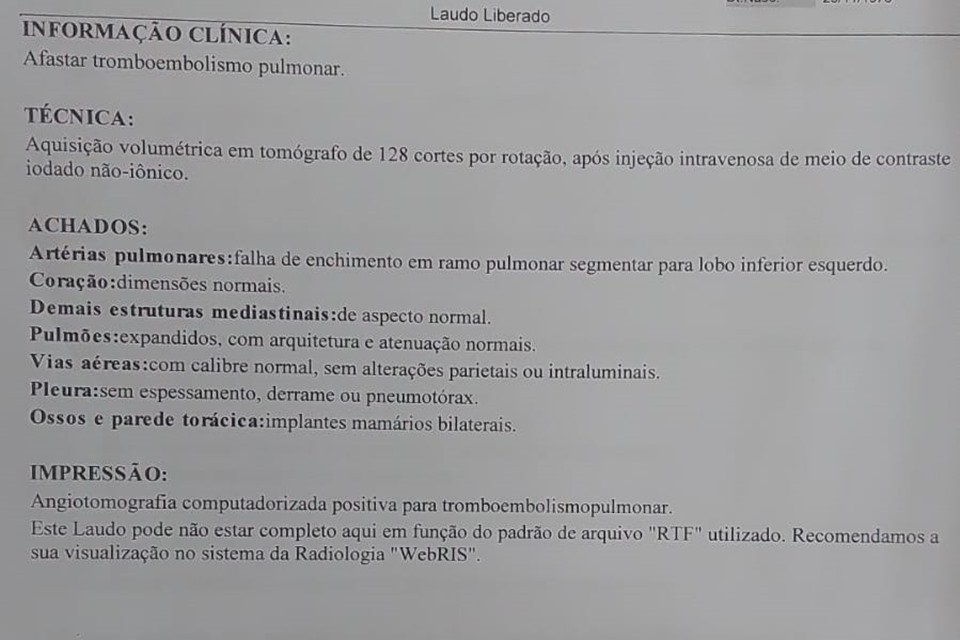 Laudo Liberado

INFORMAÇÃO CLÍNICA:
Afastar tromboembolismo pulmonar.

TÉCNICA:
Aquisição volumétrica em tomógrafo de 128 cortes por rotação, após injeção intravenosa de meio de contraste iodado não-iônico.

ACHADOS:
Artérias pulmonares:falha de enchimento em ramo pulmonar segmentar para lobo inferior esquerdo.
Coração:dimensões normais.
Demais estruturas mediastinais:de aspecto normal.
Pulmões:expandidos, com arquitetura e atenuação normais.
Vias aéreas:com calibre normal, sem alterações parietais ou intraluminais.
Pleura:sem espessamento, derrame ou pneumotórax.
Ossos e parede torácica:implantes mamários bilaterais.

IMPRESSÃO:
Angiotomografia computadorizada positiva para tromboembolismopulmonar.
Este Laudo pode não estar completo aqui em função do padrão de arquivo "RTF" utilizado. Recomendamos a sua visualização no sistema da Radiologia "WebRIS".